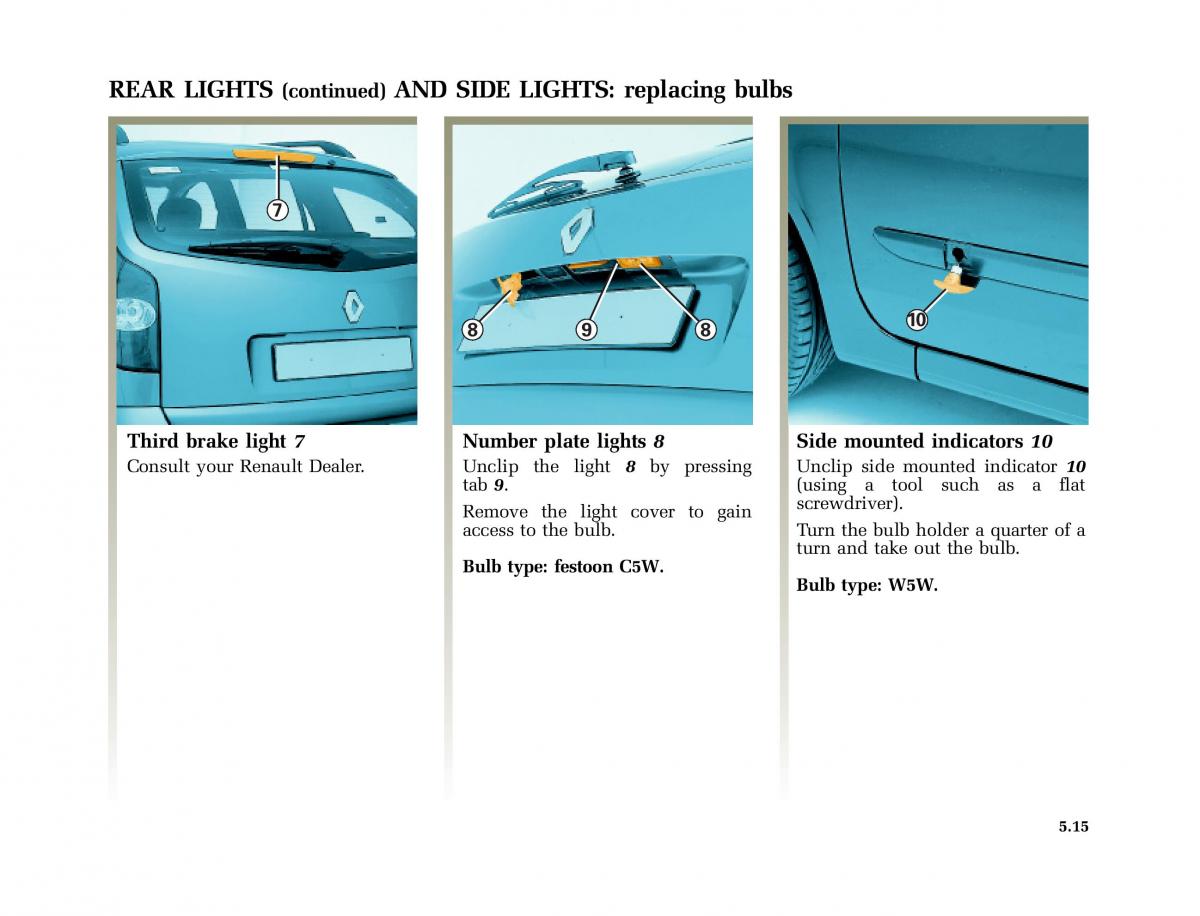 REAR LIGHTS (continued) AND SIDE LIGHTS: replacing bulbs

7

Third brake light 7
Consult your Renault Dealer.

8 9 8

Number plate lights 8
Unclip the light 8 by pressing tab 9.

Remove the light cover to gain access to the bulb.

Bulb type: festoon C5W.

10

Side mounted indicators 10
Unclip side mounted indicator 10 (using a tool such as a flat screwdriver).

Turn the bulb holder a quarter of a turn and take out the bulb.

Bulb type: W5W.

5.15